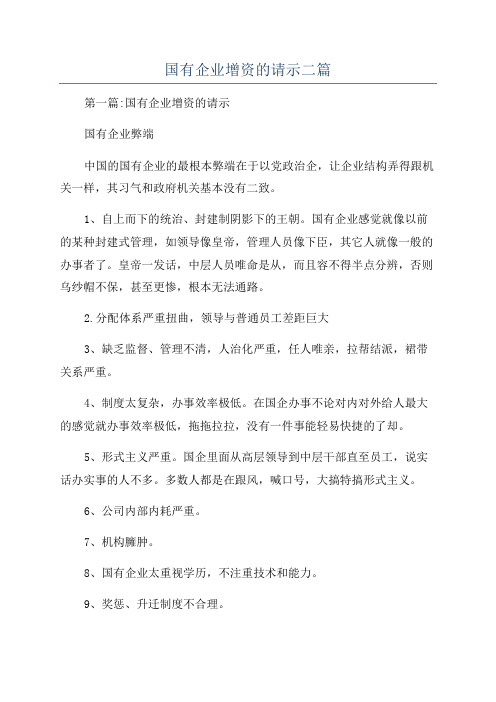 国有企业增资的请示二篇

第一篇:国有企业增资的请示

国有企业弊端

中国的国有企业的最根本弊端在于以党政治企，让企业结构弄得跟机关一样，其习气和政府机关基本没有二致。

1、自上而下的统治、封建制阴影下的王朝。国有企业感觉就像以前的某种封建式管理，如领导像皇帝，管理人员像下臣，其它人就像一般的办事者了。皇帝一发话，中层人员唯命是从，而且容不得半点分辨，否则乌纱帽不保，甚至更惨，根本无法通路。

2.分配体系严重扭曲，领导与普通员工差距巨大

3、缺乏监督、管理不清，人治化严重，任人唯亲，拉帮结派，裙带关系严重。

4、制度太复杂，办事效率极低。在国企办事不论对内对外给人最大的感觉就办事效率极低，拖拖拉拉，没有一件事能轻易快捷的了却。

5、形式主义严重。国企里面从高层领导到中层干部直至员工，说实话办实事的人不多。多数人都是在跟风，喊口号，大搞特搞形式主义。

6、公司内部内耗严重。

7、机构臃肿。

8、国有企业太重视学历，不注重技术和能力。

9、奖惩、升迁制度不合理。